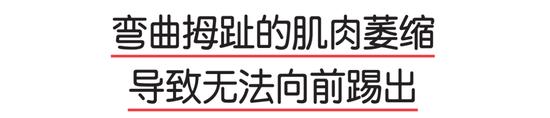 弯曲拇趾的肌肉萎缩
导致无法向前踢出